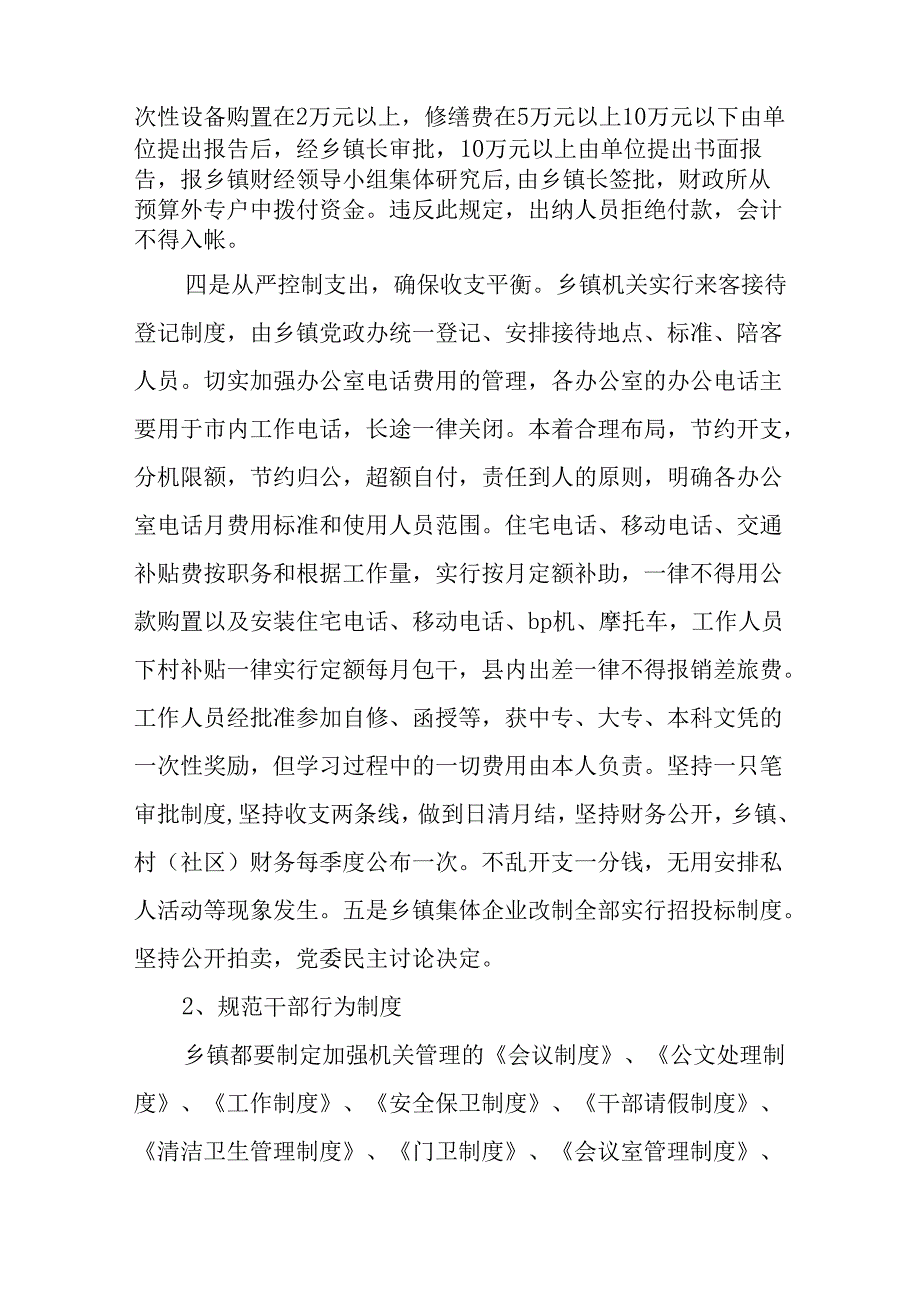 次性设备购置在2万元以上，修缮费在5万元以上10万元以下由单位提出报告后，经乡镇长审批，10万元以上由单位提出书面报告，报乡镇财经领导小组集体研究后,由乡镇长签批，财政所从预算外专户中拨付资金。违反此规定，出纳人员拒绝付款，会计不得入帐。

四是从严控制支出，确保收支平衡。乡镇机关实行来客接待登记制度，由乡镇党政办统一登记、安排接待地点、标准、陪客人员。切实加强办公室电话费用的管理，各办公室的办公电话主要用于市内工作电话，长途一律关闭。本着合理布局，节约开支，分机限额，节约归公，超额自付，责任到人的原则，明确各办公室电话月费用标准和使用人员范围。住宅电话、移动电话、交通补贴费按职务和根据工作量，实行按月定额补助，一律不得用公款购置以及安装住宅电话、移动电话、bp机、摩托车，工作人员下村补贴一律实行定额每月包干，县内出差一律不得报销差旅费。工作人员经批准参加自修、函授等，获中专、大专、本科文凭的一次性奖励，但学习过程中的一切费用由本人负责。坚持一只笔审批制度,坚持收支两条线，做到日清月结，坚持财务公开，乡镇、村（社区）财务每季度公布一次。不乱开支一分钱，无用安排私人活动等现象发生。五是乡镇集体企业改制全部实行招投标制度。坚持公开拍卖，党委民主讨论决定。

2、规范干部行为制度

乡镇都要制定加强机关管理的《会议制度》、《公文处理制度》、《工作制度》、《安全保卫制度》、《干部请假制度》、《清洁卫生管理制度》、《门卫制度》、《会议室管理制度》、